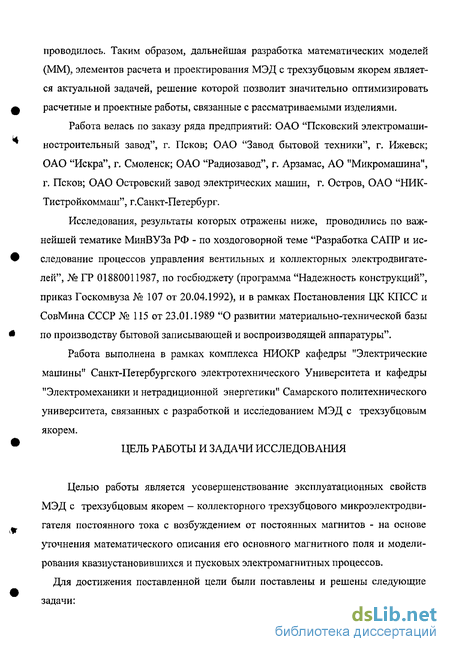 проводилось. Таким образом, дальнейшая разработка математических моделей (ММ), элементов расчета и проектирования МЭД с трехзубцовым якорем является актуальной задачей, решение которой позволит значительно оптимизировать расчетные и проектные работы, связанные с рассматриваемыми изделиями.

Работа велась по заказу ряда предприятий: ОАО "Псковский электромашиностроительный завод", г. Псков; ОАО "Завод бытовой техники", г. Ижевск; ОАО "Искра", г. Смоленск; ОАО "Радиозавод", г. Арзамас, АО "Микромашина", г. Псков; ОАО Островский завод электрических машин, г. Остров, ОАО "НИК-Тистройкоммаш", г.Санкт-Петербург.

Исследования, результаты которых отражены ниже, проводились по важнейшей тематике МинВУЗа РФ - по хоздоговорной теме "Разработка САПР и исследование процессов управления вентильных и коллекторных электродвигателей", № ГР 01880011987, по госбюджету (программа "Надежность конструкций", приказ Госкомвуза № 107 от 20.04.1992), и в рамках Постановления ЦК КПСС и СовМина СССР № 115 от 23.01.1989 "О развитии материально-технической базы по производству бытовой записывающей и воспроизводящей аппаратуры".

Работа выполнена в рамках комплекса НИОКР кафедры "Электрические машины" Санкт-Петербургского электротехнического Университета и кафедры "Электромеханики и нетрадиционной энергетики" Самарского политехнического университета, связанных с разработкой и исследованием МЭД с трехзубцовым якорем.

ЦЕЛЬ РАБОТЫ И ЗАДАЧИ ИССЛЕДОВАНИЯ

Целью работы является усовершенствование эксплуатационных свойств МЭД с трехзубцовым якорем – коллекторного трехзубцового микроэлектродвигателя постоянного тока с возбуждением от постоянных магнитов - на основе уточнения математического описания его основного магнитного поля и моделирования квазиустановившихся и пусковых электромагнитных процессов.

Для достижения поставленной цели были поставлены и решены следующие задачи:

dsLib.net
библиотека диссертаций